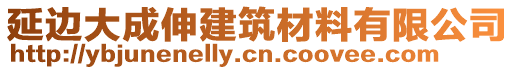 延边大成伸建筑材料有限公司
http://ybjunenelly.cn.coovee.com